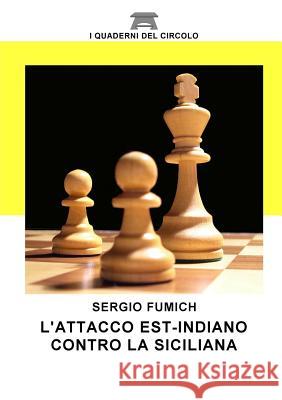 I QUADERNI DEL CIRCOLO

SERGIO FUMICH

L'ATTACCO EST-INDIANO CONTRO LA SICILIANA

Kraina Książek